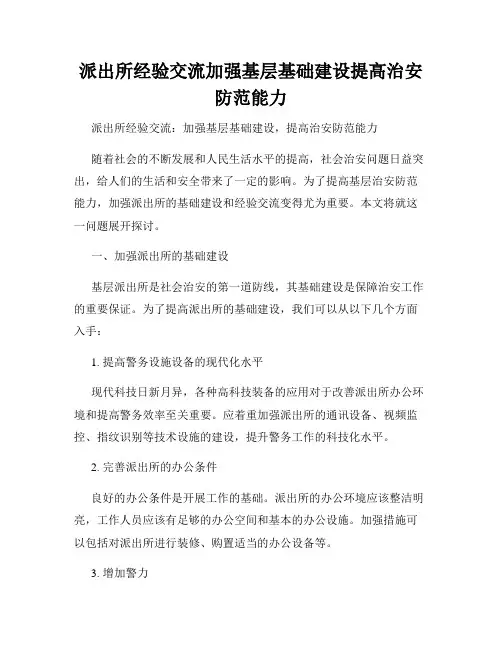 派出所经验交流加强基层基础建设提高治安防范能力

派出所经验交流：加强基层基础建设，提高治安防范能力

随着社会的不断发展和人民生活水平的提高，社会治安问题日益突出，给人们的生活和安全带来了一定的影响。为了提高基层治安防范能力，加强派出所的基础建设和经验交流变得尤为重要。本文将就这一问题展开探讨。

一、加强派出所的基础建设

基层派出所是社会治安的第一道防线，其基础建设是保障治安工作的重要保证。为了提高派出所的基础建设，我们可以从以下几个方面入手：

1. 提高警务设施设备的现代化水平

现代科技日新月异，各种高科技装备的应用对于改善派出所办公环境和提高警务效率至关重要。应着重加强派出所的通讯设备、视频监控、指纹识别等技术设施的建设，提升警务工作的科技化水平。

2. 完善派出所的办公条件

良好的办公条件是开展工作的基础。派出所的办公环境应该整洁明亮，工作人员应该有足够的办公空间和基本的办公设施。加强措施可以包括对派出所进行装修、购置适当的办公设备等。

3. 增加警力